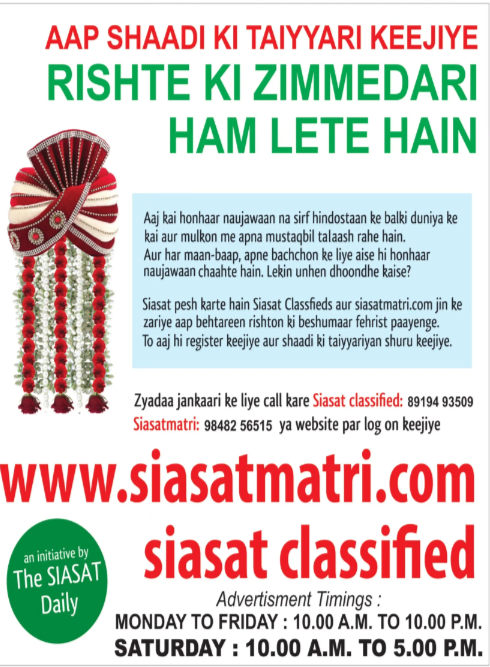 AAP SHAADI KI TAIYYARI KEEJIYE
RISHTE KI ZIMMEDARI HAM LETE HAIN

Aaj kai honhaar naujawaan na sirf hindostaan ke balki duniya ke kai aur mulkon me apna mustaqbil talaash rahe hain. Aur har maan-baap, apne bachchon ke liye aise hi honhaar naujawaan chaahte hain. Lekin unhen dhoondhe kaise?

Siasat pesh karte hain Siasat Classfieds aur siasatmatri.com jin ke zariye aap behtareen rishton ki beshumaar fehrist paayenge. To aaj hi register keejiye aur shaadi ki taiyyariyan shuru keejiye.

Zyadaa jankaari ke liye call kare Siasat classified: 89194 93509
Siasatmatri: 98482 56515 ya website par log on keejiye

www.siasatmatri.com
siasat classified

an initiative by The SIASAT Daily

Advertisment Timings :
MONDAY TO FRIDAY : 10.00 A.M. TO 10.00 P.M.
SATURDAY : 10.00 A.M. TO 5.00 P.M.